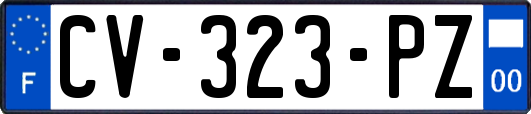 F
CV-323-PZ
00